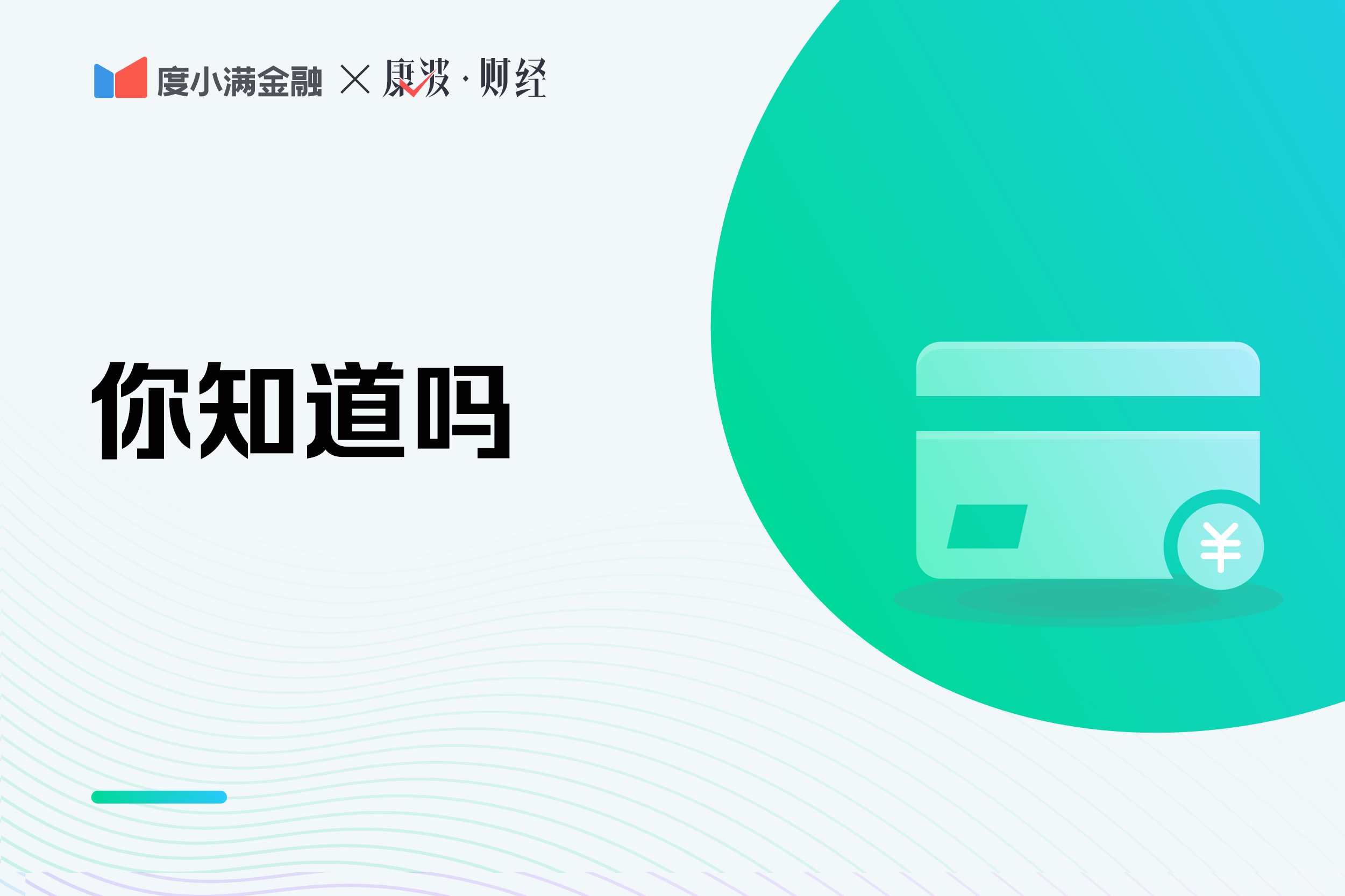 度小满金融 × 康波·财经

你知道吗

¥